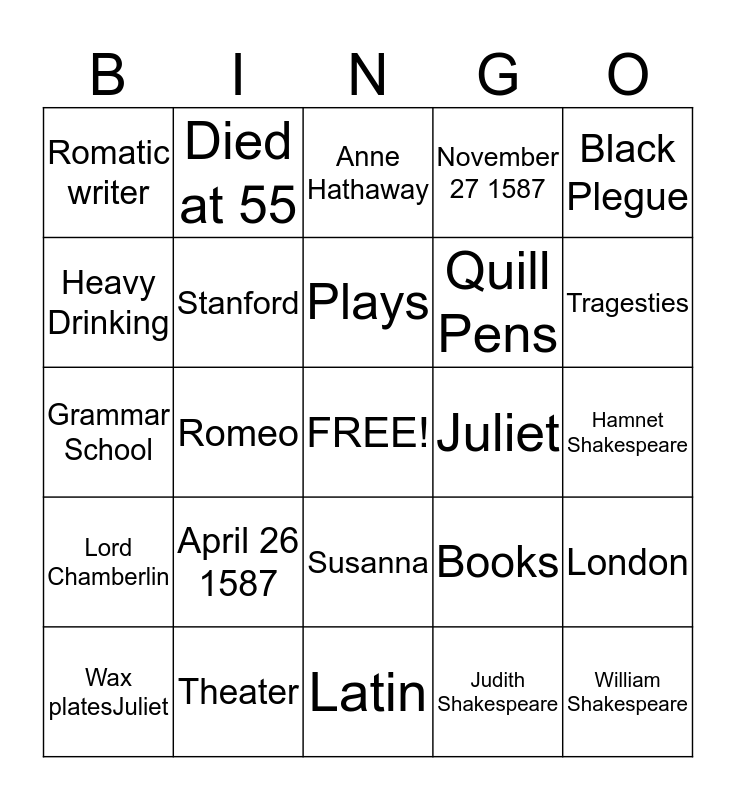 | B | I | N | G | O |
|---|---|---|---|---|
| Romatic writer | Died at 55 | Anne Hathaway | November 27 1587 | Black Plegue |
| Heavy Drinking | Stanford | Plays | Quill Pens | Tragesties |
| Grammar School | Romeo | FREE! | Juliet | Hamnet Shakespeare |
| Lord Chamberlin | April 26 1587 | Susanna | Books | London |
| Wax platesJuliet | Theater | Latin | Judith Shakespeare | William Shakespeare |